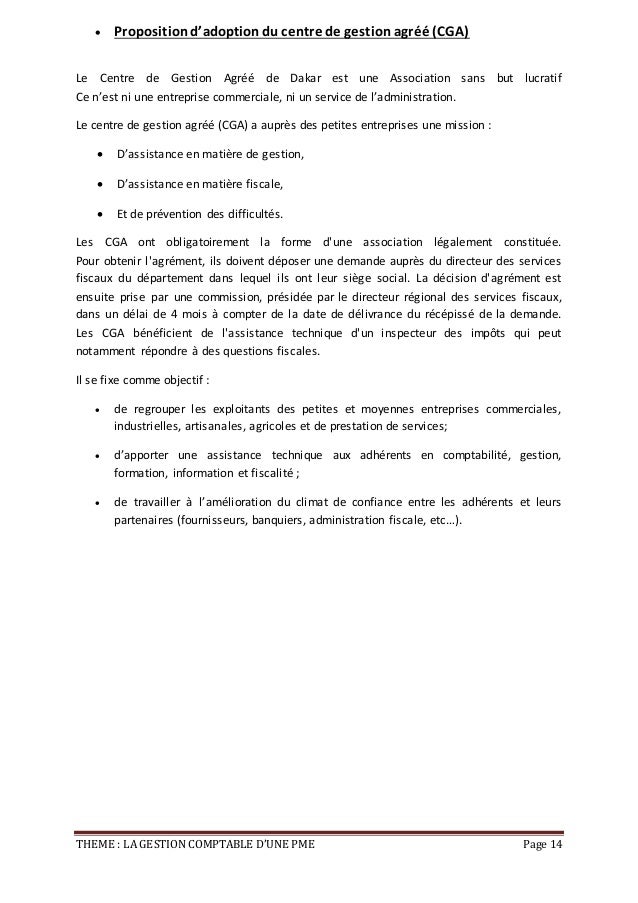 • Proposition d'adoption du centre de gestion agréé (CGA)

Le Centre de Gestion Agréé de Dakar est une Association sans but lucratif Ce n'est ni une entreprise commerciale, ni un service de l'administration.

Le centre de gestion agréé (CGA) a auprès des petites entreprises une mission :

• D'assistance en matière de gestion,

• D'assistance en matière fiscale,

• Et de prévention des difficultés.

Les CGA ont obligatoirement la forme d'une association légalement constituée. Pour obtenir l'agrément, ils doivent déposer une demande auprès du directeur des services fiscaux du département dans lequel ils ont leur siège social. La décision d'agrément est ensuite prise par une commission, présidée par le directeur régional des services fiscaux, dans un délai de 4 mois à compter de la date de délivrance du récépissé de la demande. Les CGA bénéficient de l'assistance technique d'un inspecteur des impôts qui peut notamment répondre à des questions fiscales.

Il se fixe comme objectif :

• de regrouper les exploitants des petites et moyennes entreprises commerciales, industrielles, artisanales, agricoles et de prestation de services;

• d'apporter une assistance technique aux adhérents en comptabilité, gestion, formation, information et fiscalité ;

• de travailler à l'amélioration du climat de confiance entre les adhérents et leurs partenaires (fournisseurs, banquiers, administration fiscale, etc…).

THEME : LA GESTION COMPTABLE D'UNE PME Page 14